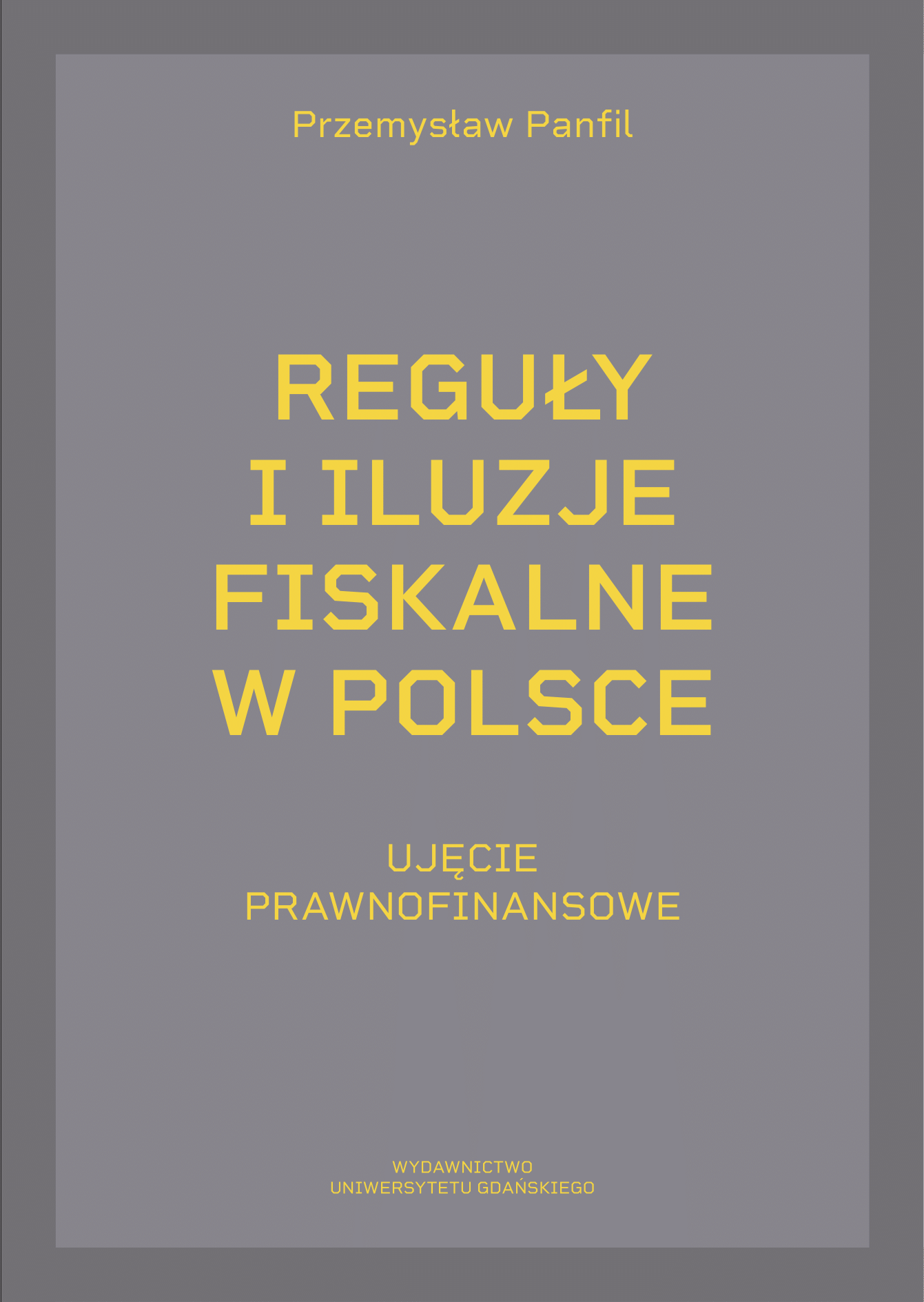 Przemysław Panfil

REGUŁY
I ILUZJE
FISKALNE
W POLSCE

UJĘCIE
PRAWNOFINANSOWE

WYDAWNICTWO
UNIWERSYTETU GDAŃSKIEGO